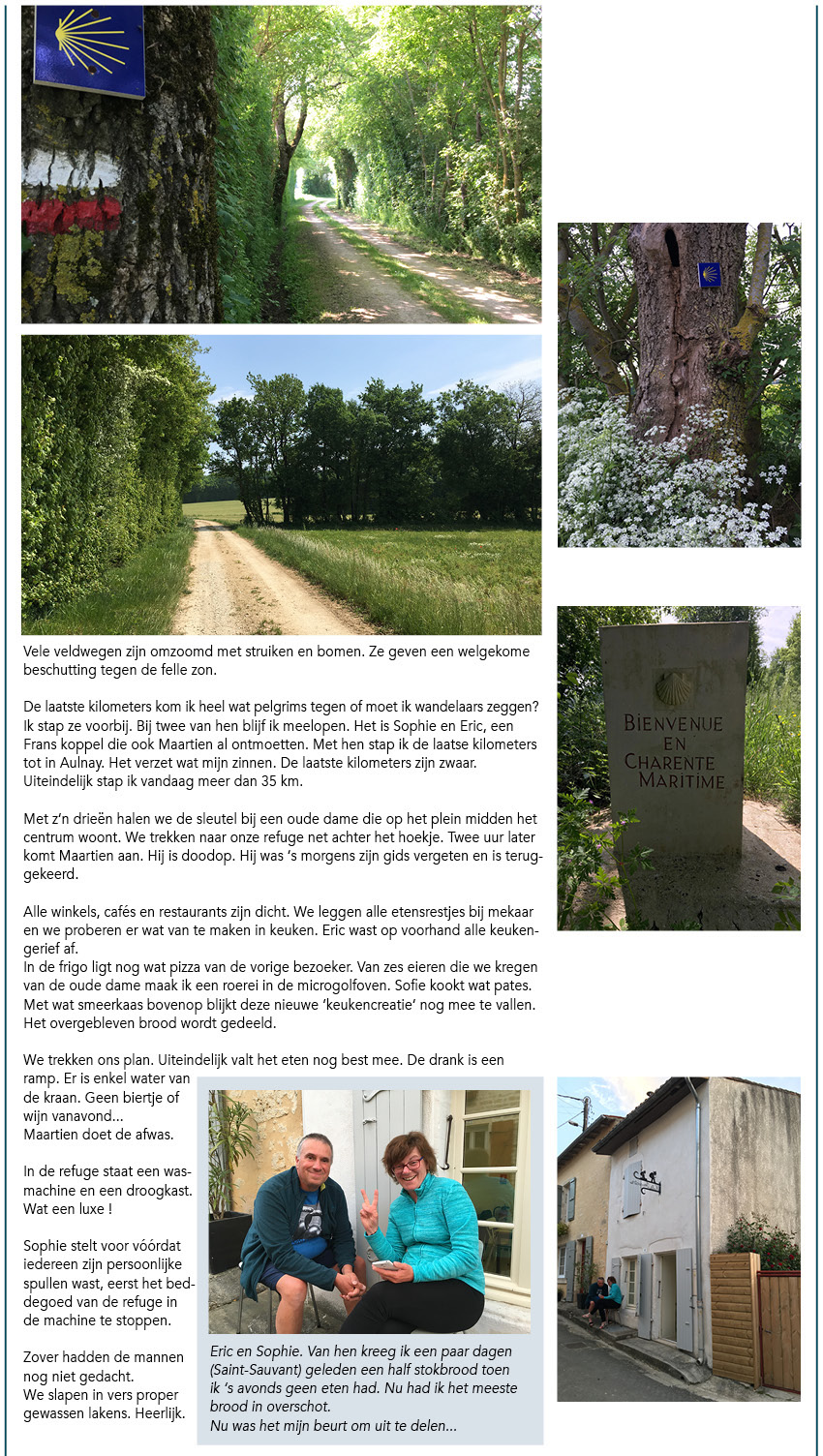 Vele veldwegen zijn omzoomd met struiken en bomen. Ze geven een welgekome beschutting tegen de felle zon.

De laatste kilometers kom ik heel wat pelgrims tegen of moet ik wandelaars zeggen? Ik stap ze voorbij. Bij twee van hen blijf ik meelopen. Het is Sophie en Eric, een Frans koppel die ook Maartien al ontmoetten. Met hen stap ik de laatse kilometers tot in Aulnay. Het verzet wat mijn zinnen. De laatste kilometers zijn zwaar. Uiteindelijk stap ik vandaag meer dan 35 km.

Met z'n drieën halen we de sleutel bij een oude dame die op het plein midden het centrum woont. We trekken naar onze refuge net achter het hoekje. Twee uur later komt Maartien aan. Hij is doodop. Hij was 's morgens zijn gids vergeten en is teruggekeerd.

Alle winkels, cafés en restaurants zijn dicht. We leggen alle etensrestjes bij mekaar en we proberen er wat van te maken in keuken. Eric wast op voorhand alle keukengerief af.
In de frigo ligt nog wat pizza van de vorige bezoeker. Van zes eieren die we kregen van de oude dame maak ik een roerei in de microgolfoven. Sofie kookt wat pates. Met wat smeerkaas bovenop blijkt deze nieuwe 'keukencreatie' nog mee te vallen. Het overgebleven brood wordt gedeeld.

We trekken ons plan. Uiteindelijk valt het eten nog best mee. De drank is een ramp. Er is enkel water van de kraan. Geen biertje of wijn vanavond...
Maartien doet de afwas.

In de refuge staat een wasmachine en een droogkast. Wat een luxe !

Sophie stelt voor vóórdat iedereen zijn persoonlijke spullen wast, eerst het beddegoed van de refuge in de machine te stoppen.

Zover hadden de mannen nog niet gedacht.
We slapen in vers proper gewassen lakens. Heerlijk.

Eric en Sophie. Van hen kreeg ik een paar dagen (Saint-Sauvant) geleden een half stokbrood toen ik 's avonds geen eten had. Nu had ik het meeste brood in overschot.
Nu was het mijn beurt om uit te delen...

BIENVENUE EN CHARENTE MARITIME